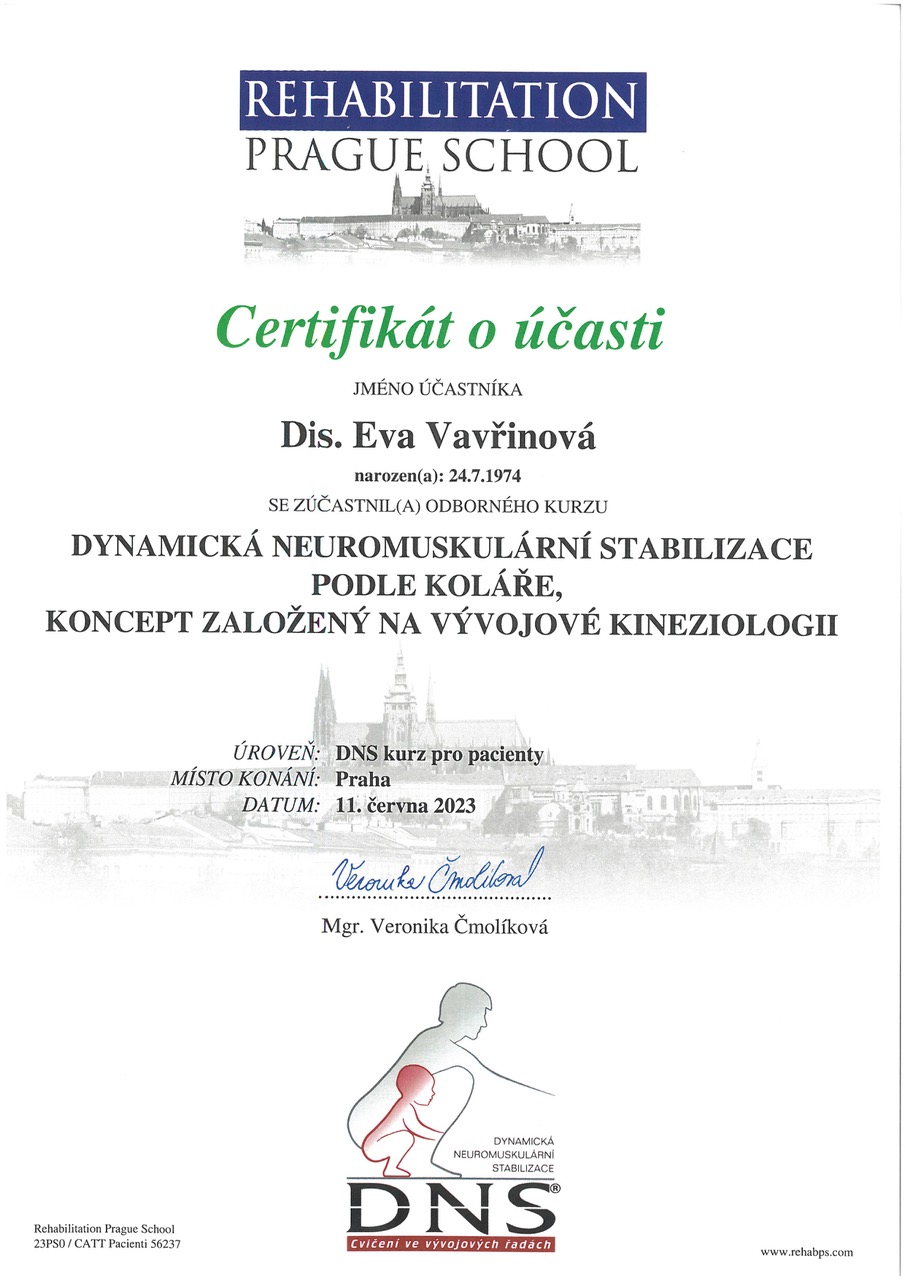 REHABILITATION
PRAGUE SCHOOL

Certifikát o účasti

JMÉNO ÚČASTNÍKA

Dis. Eva Vavřinová

narozen(a): 24.7.1974

SE ZÚČASTNIL(A) ODBORNÉHO KURZU

DYNAMICKÁ NEUROMUSKULÁRNÍ STABILIZACE PODLE KOLÁŘE, KONCEPT ZALOŽENÝ NA VÝVOJOVÉ KINEZIOLOGII

ÚROVEŇ: DNS kurz pro pacienty
MÍSTO KONÁNÍ: Praha
DATUM: 11. června 2023

Veronika Čmolíková

Mgr. Veronika Čmolíková

DYNAMICKÁ NEUROMUSKULÁRNÍ STABILIZACE

DNS®

Cvičení ve vývojových řadách

Rehabilitation Prague School
23PS0 / CATT Pacienti 56237

www.rehabps.com